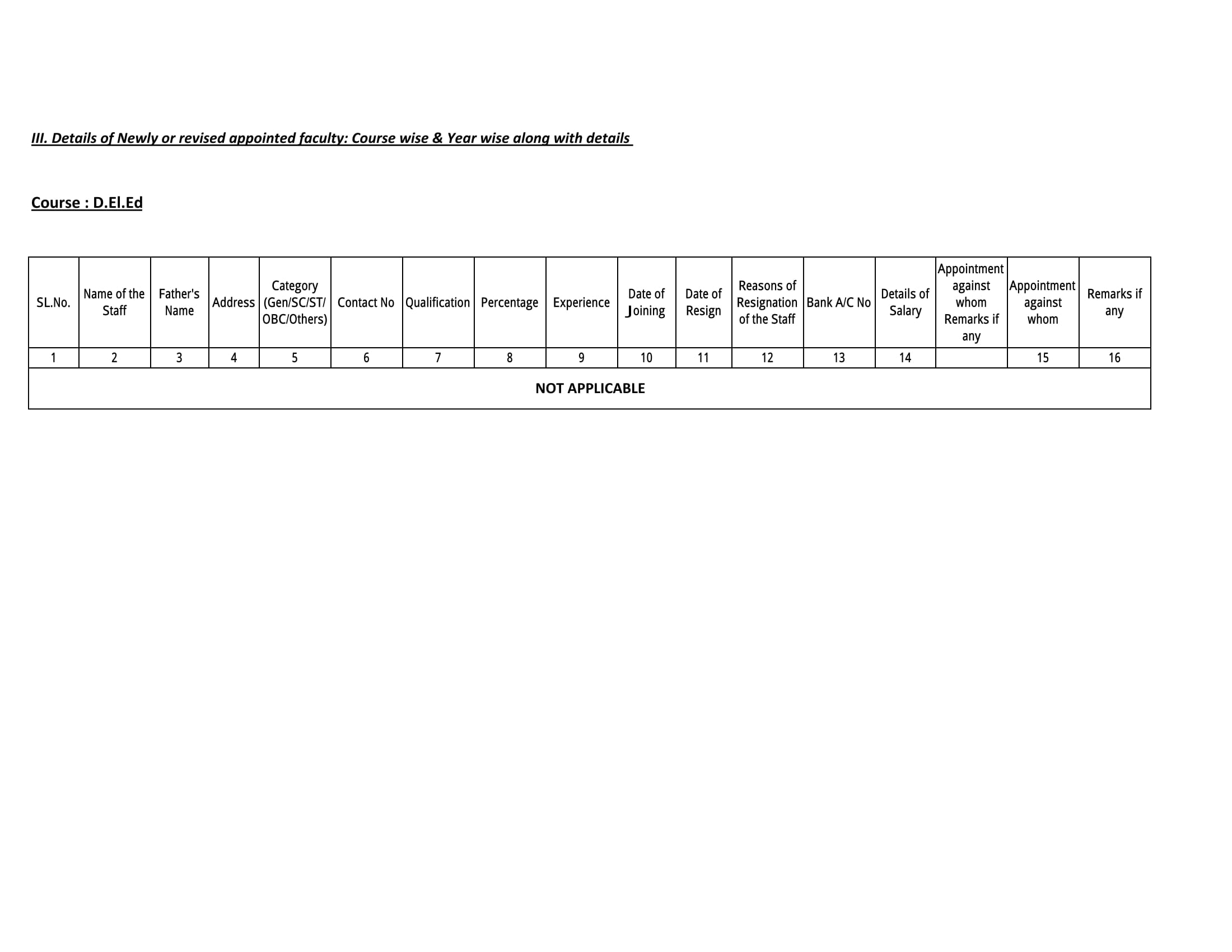 III. Details of Newly or revised appointed faculty: Course wise & Year wise along with details

Course : D.El.Ed

| SL.No. | Name of the Staff | Father's Name | Address | Category (Gen/SC/ST/ OBC/Others) | Contact No | Qualification | Percentage | Experience | Date of Joining | Date of Resign | Reasons of Resignation of the Staff | Bank A/C No | Details of Salary | Appointment against whom Remarks if any | Appointment against whom | Remarks if any |
|---|---|---|---|---|---|---|---|---|---|---|---|---|---|---|---|---|
| 1 | 2 | 3 | 4 | 5 | 6 | 7 | 8 | 9 | 10 | 11 | 12 | 13 | 14 | | 15 | 16 |
| NOT APPLICABLE | | | | | | | | | | | | | | | | |